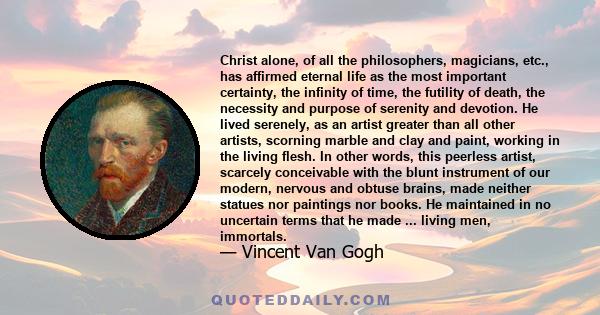 Christ alone, of all the philosophers, magicians, etc., has affirmed eternal life as the most important certainty, the infinity of time, the futility of death, the necessity and purpose of serenity and devotion. He lived serenely, as an artist greater than all other artists, scorning marble and clay and paint, working in the living flesh. In other words, this peerless artist, scarcely conceivable with the blunt instrument of our modern, nervous and obtuse brains, made neither statues nor paintings nor books. He maintained in no uncertain terms that he made ... living men, immortals.

— Vincent Van Gogh

QUOTEDDAILY.COM